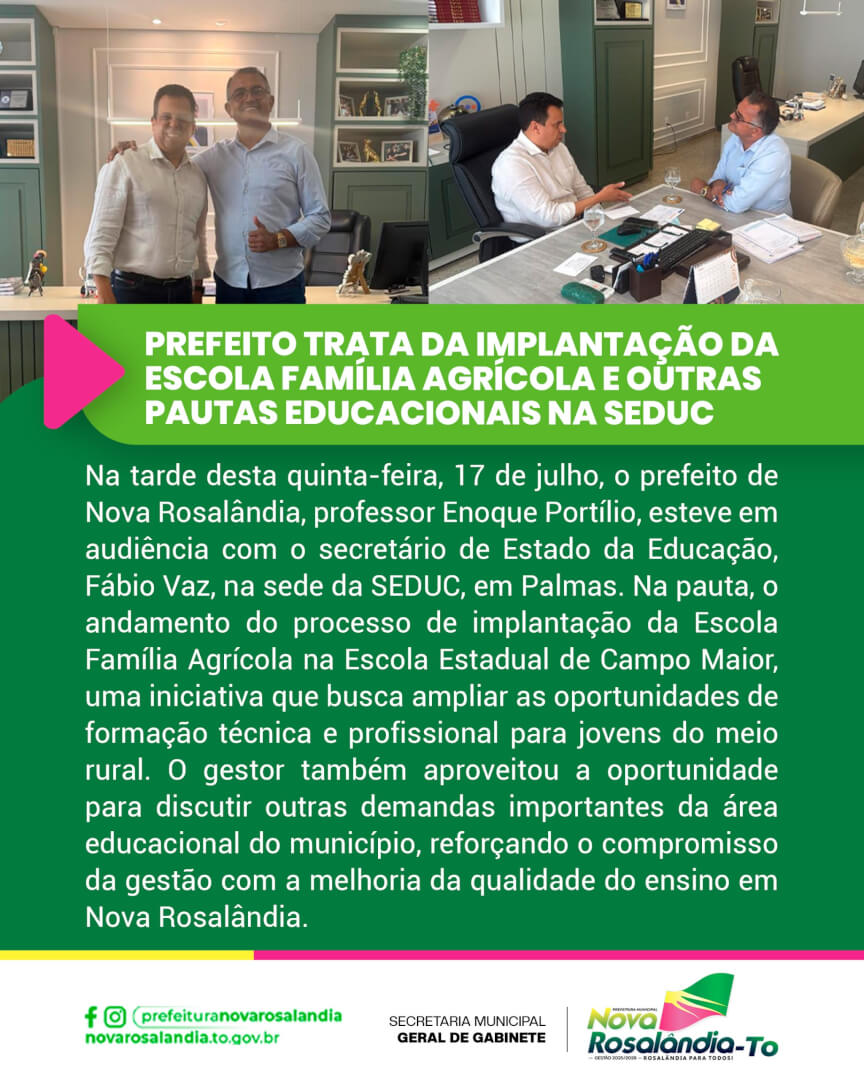 PREFEITO TRATA DA IMPLANTAÇÃO DA ESCOLA FAMÍLIA AGRÍCOLA E OUTRAS PAUTAS EDUCACIONAIS NA SEDUC

Na tarde desta quinta-feira, 17 de julho, o prefeito de Nova Rosalândia, professor Enoque Portílio, esteve em audiência com o secretário de Estado da Educação, Fábio Vaz, na sede da SEDUC, em Palmas. Na pauta, o andamento do processo de implantação da Escola Família Agrícola na Escola Estadual de Campo Maior, uma iniciativa que busca ampliar as oportunidades de formação técnica e profissional para jovens do meio rural. O gestor também aproveitou a oportunidade para discutir outras demandas importantes da área educacional do município, reforçando o compromisso da gestão com a melhoria da qualidade do ensino em Nova Rosalândia.

prefeituranovarosalandia
novarosalandia.to.gov.br

SECRETARIA MUNICIPAL
GERAL DE GABINETE

PREFEITURA MUNICIPAL
Nova Rosalândia-To
GESTÃO 2025/2028 — ROSALÂNDIA PARA TODOS!